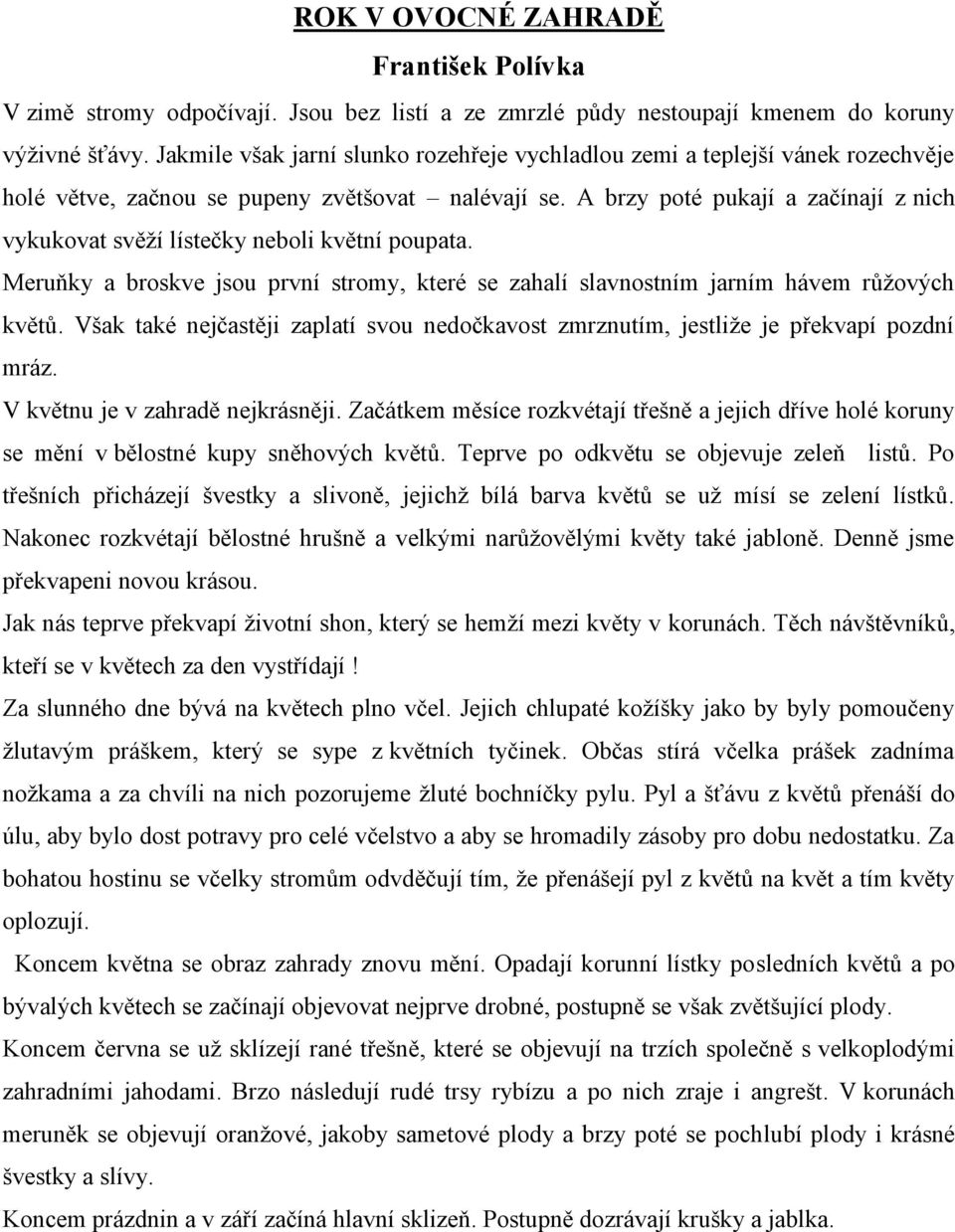 ROK V OVOCNÉ ZAHRADĚ
František Polívka

V zimě stromy odpočívají. Jsou bez listí a ze zmrzlé půdy nestoupají kmenem do koruny výživné šťávy. Jakmile však jarní slunko rozehřeje vychladlou zemi a teplejší vánek rozechvěje holé větve, začnou se pupeny zvětšovat – nalévají se. A brzy poté pukají a začínají z nich vykukovat svěží lístečky neboli květní poupata.

Meruňky a broskve jsou první stromy, které se zahalí slavnostním jarním hávem růžových květů. Však také nejčastěji zaplatí svou nedočkavost zmrznutím, jestliže je překvapí pozdní mráz.

V květnu je v zahradě nejkrásněji. Začátkem měsíce rozkvétají třešně a jejich dříve holé koruny se mění v bělostné kupy sněhových květů. Teprve po odkvětu se objevuje zeleň listů. Po třešních přicházejí švestky a slivoně, jejichž bílá barva květů se už mísí se zelení lístků. Nakonec rozkvétají bělostné hrušně a velkými narůžovělými květy také jabloně. Denně jsme překvapeni novou krásou.

Jak nás teprve překvapí životní shon, který se hemží mezi květy v korunách. Těch návštěvníků, kteří se v květech za den vystřídají !

Za slunného dne bývá na květech plno včel. Jejich chlupaté kožíšky jako by byly pomoučeny žlutavým práškem, který se sype z květních tyčinek. Občas stírá včelka prášek zadníma nožkama a za chvíli na nich pozorujeme žluté bochníčky pylu. Pyl a šťávu z květů přenáší do úlu, aby bylo dost potravy pro celé včelstvo a aby se hromadily zásoby pro dobu nedostatku. Za bohatou hostinu se včelky stromům odvděčují tím, že přenášejí pyl z květů na květ a tím květy oplozují.

Koncem května se obraz zahrady znovu mění. Opadají korunní lístky posledních květů a po bývalých květech se začínají objevovat nejprve drobné, postupně se však zvětšující plody.

Koncem června se už sklízejí rané třešně, které se objevují na trzích společně s velkoplodými zahradními jahodami. Brzo následují rudé trsy rybízu a po nich zraje i angrešt. V korunách meruněk se objevují oranžové, jakoby sametové plody a brzy poté se pochlubí plody i krásné švestky a slívy.

Koncem prázdnin a v září začíná hlavní sklizeň. Postupně dozrávají krušky a jablka.